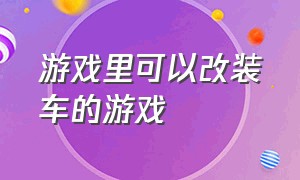 游戏里可以改装车的游戏